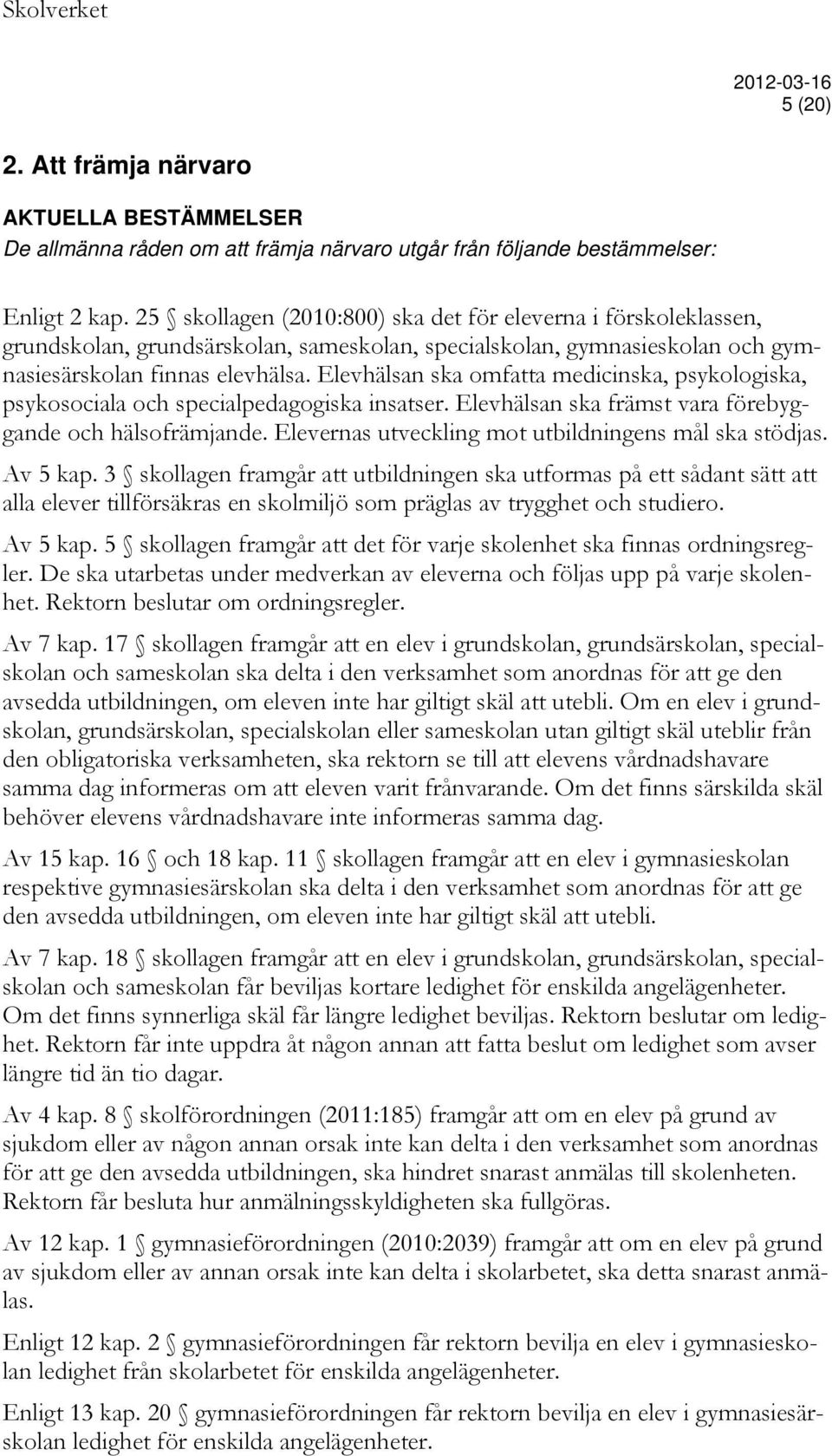 Skolverket

2012-03-16
5 (20)

2. Att främja närvaro

AKTUELLA BESTÄMMELSER
De allmänna råden om att främja närvaro utgår från följande bestämmelser:

Enligt 2 kap. 25 § skollagen (2010:800) ska det för eleverna i förskoleklassen, grundskolan, grundsärskolan, sameskolan, specialskolan, gymnasieskolan och gymnasiesärskolan finnas elevhälsa. Elevhälsan ska omfatta medicinska, psykologiska, psykosociala och specialpedagogiska insatser. Elevhälsan ska främst vara förebyggande och hälsofrämjande. Elevernas utveckling mot utbildningens mål ska stödjas.

Av 5 kap. 3 § skollagen framgår att utbildningen ska utformas på ett sådant sätt att alla elever tillförsäkras en skolmiljö som präglas av trygghet och studiero.

Av 5 kap. 5 § skollagen framgår att det för varje skolenhet ska finnas ordningsregler. De ska utarbetas under medverkan av eleverna och följas upp på varje skolenhet. Rektorn beslutar om ordningsregler.

Av 7 kap. 17 § skollagen framgår att en elev i grundskolan, grundsärskolan, specialskolan och sameskolan ska delta i den verksamhet som anordnas för att ge den avsedda utbildningen, om eleven inte har giltigt skäl att utebli. Om en elev i grundskolan, grundsärskolan, specialskolan eller sameskolan utan giltigt skäl uteblir från den obligatoriska verksamheten, ska rektorn se till att elevens vårdnadshavare samma dag informeras om att eleven varit frånvarande. Om det finns särskilda skäl behöver elevens vårdnadshavare inte informeras samma dag.

Av 15 kap. 16 § och 18 kap. 11 § skollagen framgår att en elev i gymnasieskolan respektive gymnasiesärskolan ska delta i den verksamhet som anordnas för att ge den avsedda utbildningen, om eleven inte har giltigt skäl att utebli.

Av 7 kap. 18 § skollagen framgår att en elev i grundskolan, grundsärskolan, specialskolan och sameskolan får beviljas kortare ledighet för enskilda angelägenheter. Om det finns synnerliga skäl får längre ledighet beviljas. Rektorn beslutar om ledighet. Rektorn får inte uppdra åt någon annan att fatta beslut om ledighet som avser längre tid än tio dagar.

Av 4 kap. 8 § skolförordningen (2011:185) framgår att om en elev på grund av sjukdom eller av någon annan orsak inte kan delta i den verksamhet som anordnas för att ge den avsedda utbildningen, ska hindret snarast anmälas till skolenheten. Rektorn får besluta hur anmälningsskyldigheten ska fullgöras.

Av 12 kap. 1 § gymnasieförordningen (2010:2039) framgår att om en elev på grund av sjukdom eller av annan orsak inte kan delta i skolarbetet, ska detta snarast anmälas.

Enligt 12 kap. 2 § gymnasieförordningen får rektorn bevilja en elev i gymnasieskolan ledighet från skolarbetet för enskilda angelägenheter.

Enligt 13 kap. 20 § gymnasieförordningen får rektorn bevilja en elev i gymnasiesärskolan ledighet för enskilda angelägenheter.